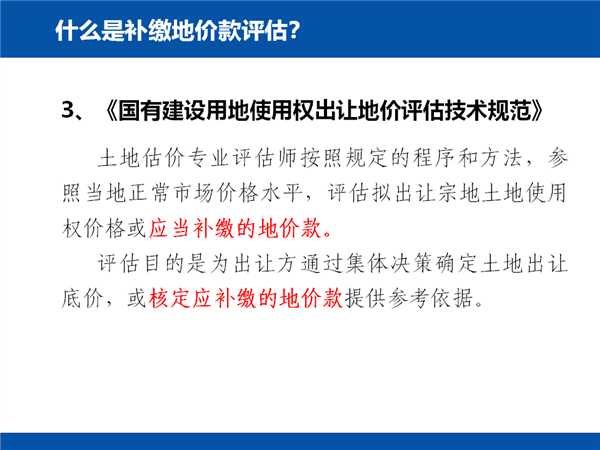 什么是补缴地价款评估?

3、《国有建设用地使用权出让地价评估技术规范》

土地估价专业评估师按照规定的程序和方法，参照当地正常市场价格水平，评估拟出让宗地土地使用权价格或应当补缴的地价款。

评估目的是为出让方通过集体决策确定土地出让底价，或核定应补缴的地价款提供参考依据。